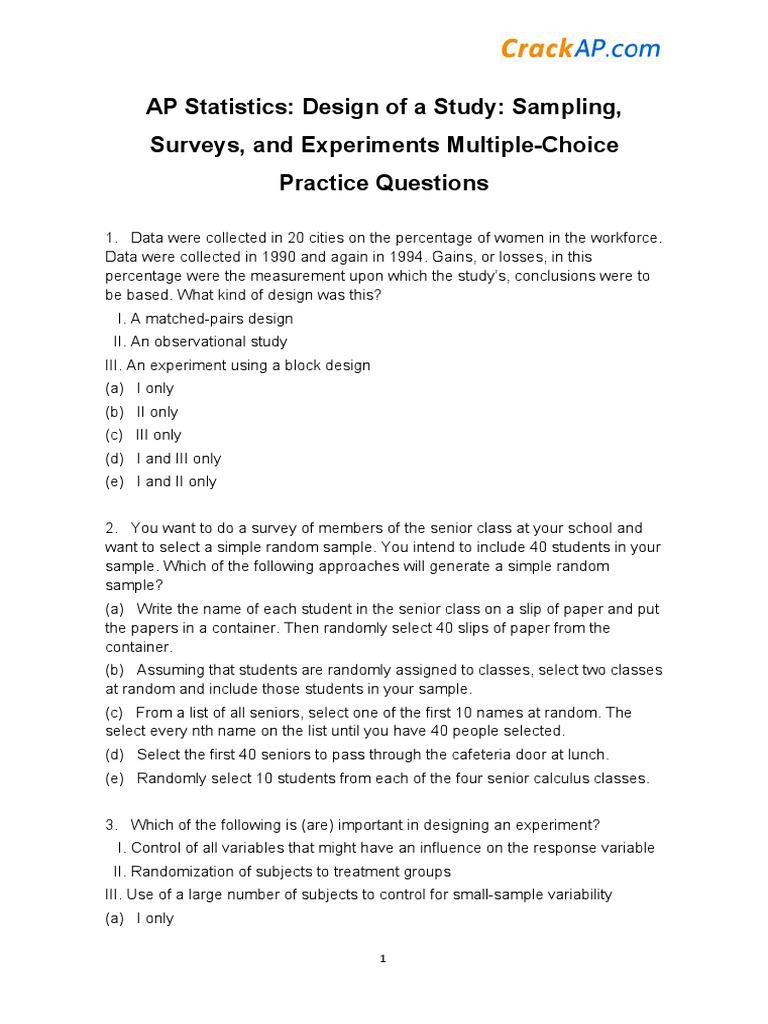 CrackAP.com

AP Statistics: Design of a Study: Sampling, Surveys, and Experiments Multiple-Choice Practice Questions

1. Data were collected in 20 cities on the percentage of women in the workforce. Data were collected in 1990 and again in 1994. Gains, or losses, in this percentage were the measurement upon which the study's, conclusions were to be based. What kind of design was this?

I. A matched-pairs design
II. An observational study
III. An experiment using a block design
(a) I only
(b) II only
(c) III only
(d) I and III only
(e) I and II only

2. You want to do a survey of members of the senior class at your school and want to select a simple random sample. You intend to include 40 students in your sample. Which of the following approaches will generate a simple random sample?

(a) Write the name of each student in the senior class on a slip of paper and put the papers in a container. Then randomly select 40 slips of paper from the container.
(b) Assuming that students are randomly assigned to classes, select two classes at random and include those students in your sample.
(c) From a list of all seniors, select one of the first 10 names at random. The select every nth name on the list until you have 40 people selected.
(d) Select the first 40 seniors to pass through the cafeteria door at lunch.
(e) Randomly select 10 students from each of the four senior calculus classes.

3. Which of the following is (are) important in designing an experiment?

I. Control of all variables that might have an influence on the response variable
II. Randomization of subjects to treatment groups
III. Use of a large number of subjects to control for small-sample variability
(a) I only

1